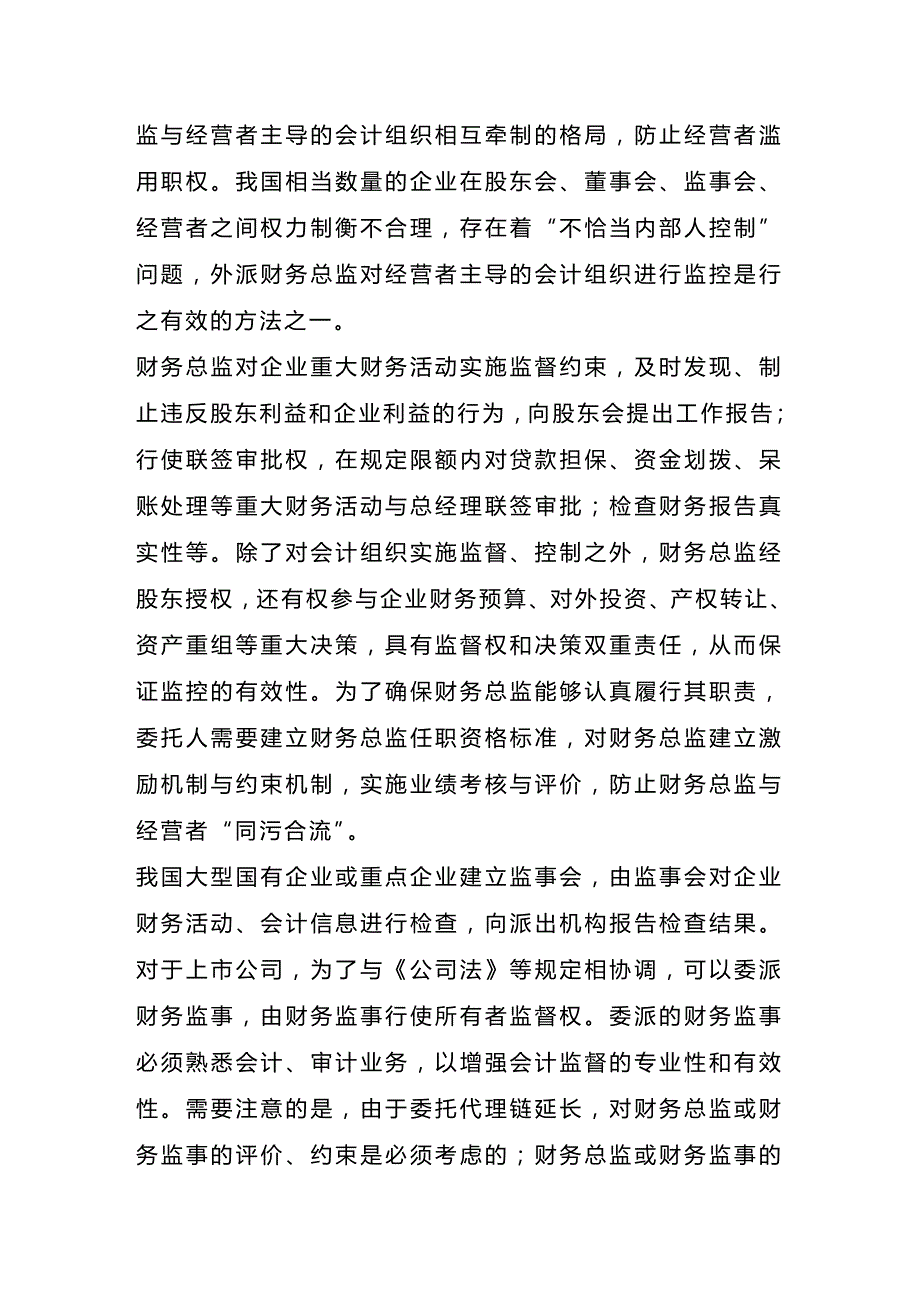 监与经营者主导的会计组织相互牵制的格局，防止经营者滥用职权。我国相当数量的企业在股东会、董事会、监事会、经营者之间权力制衡不合理，存在着“不恰当内部人控制”问题，外派财务总监对经营者主导的会计组织进行监控是行之有效的方法之一。

财务总监对企业重大财务活动实施监督约束，及时发现、制止违反股东利益和企业利益的行为，向股东会提出工作报告；行使联签审批权，在规定限额内对贷款担保、资金划拨、呆账处理等重大财务活动与总经理联签审批；检查财务报告真实性等。除了对会计组织实施监督、控制之外，财务总监经股东授权，还有权参与企业财务预算、对外投资、产权转让、资产重组等重大决策，具有监督权和决策双重责任，从而保证监控的有效性。为了确保财务总监能够认真履行其职责，委托人需要建立财务总监任职资格标准，对财务总监建立激励机制与约束机制，实施业绩考核与评价，防止财务总监与经营者“同污合流”。

我国大型国有企业或重点企业建立监事会，由监事会对企业财务活动、会计信息进行检查，向派出机构报告检查结果。对于上市公司，为了与《公司法》等规定相协调，可以委派财务监事，由财务监事行使所有者监督权。委派的财务监事必须熟悉会计、审计业务，以增强会计监督的专业性和有效性。需要注意的是，由于委托代理链延长，对财务总监或财务监事的评价、约束是必须考虑的；财务总监或财务监事的